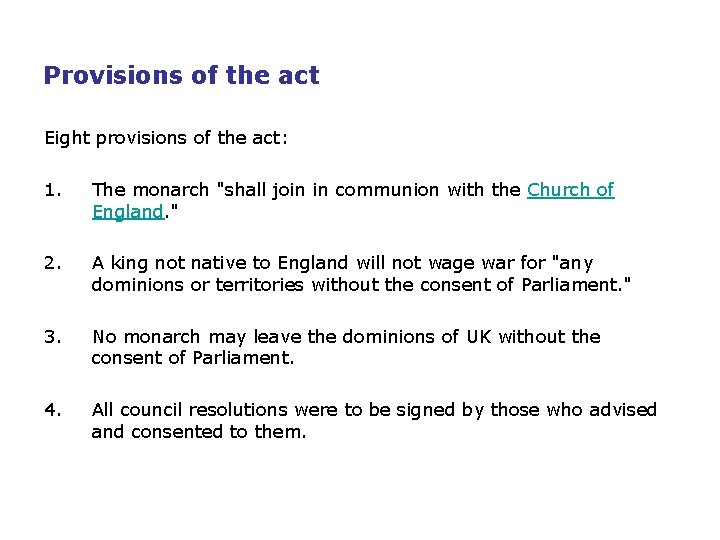 Provisions of the act

Eight provisions of the act:

1. The monarch "shall join in communion with the Church of England."

2. A king not native to England will not wage war for "any dominions or territories without the consent of Parliament."

3. No monarch may leave the dominions of UK without the consent of Parliament.

4. All council resolutions were to be signed by those who advised and consented to them.